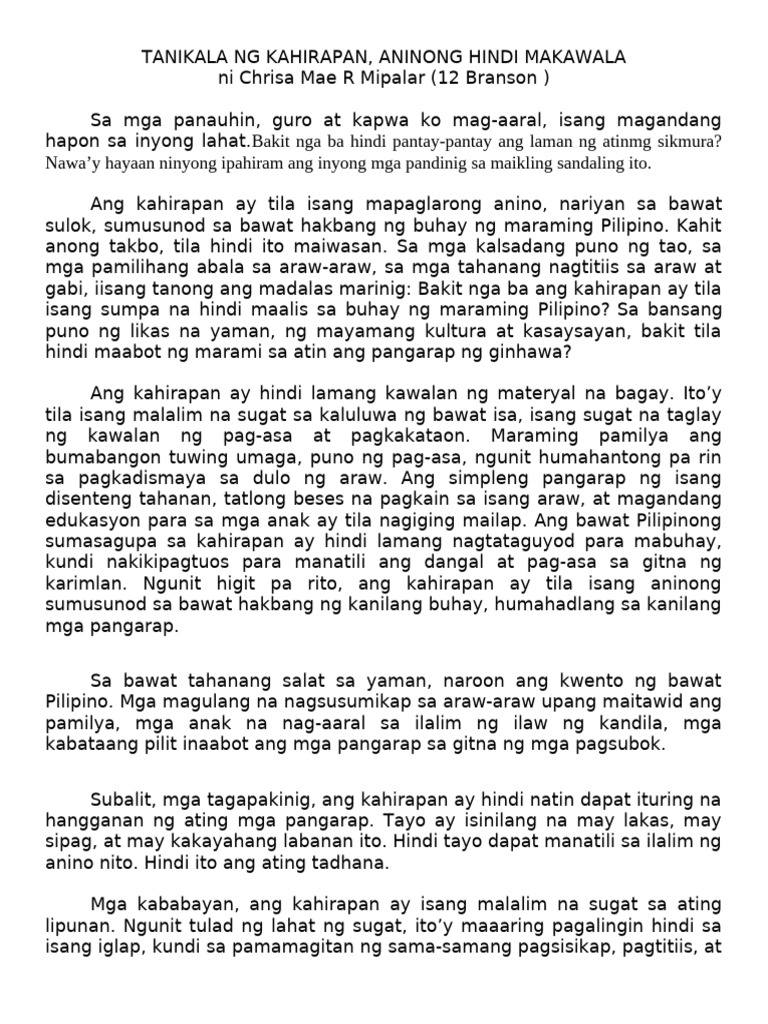 TANIKALA NG KAHIRAPAN, ANINONG HINDI MAKAWALA
ni Chrisa Mae R Mipalar (12 Branson )

Sa mga panauhin, guro at kapwa ko mag-aaral, isang magandang hapon sa inyong lahat.Bakit nga ba hindi pantay-pantay ang laman ng atinmg sikmura? Nawa'y hayaan ninyong ipahiram ang inyong mga pandinig sa maikling sandaling ito.

Ang kahirapan ay tila isang mapaglarong anino, nariyan sa bawat sulok, sumusunod sa bawat hakbang ng buhay ng maraming Pilipino. Kahit anong takbo, tila hindi ito maiwasan. Sa mga kalsadang puno ng tao, sa mga pamilihang abala sa araw-araw, sa mga tahanang nagtitiis sa araw at gabi, iisang tanong ang madalas marinig: Bakit nga ba ang kahirapan ay tila isang sumpa na hindi maalis sa buhay ng maraming Pilipino? Sa bansang puno ng likas na yaman, ng mayamang kultura at kasaysayan, bakit tila hindi maabot ng marami sa atin ang pangarap ng ginhawa?

Ang kahirapan ay hindi lamang kawalan ng materyal na bagay. Ito'y tila isang malalim na sugat sa kaluluwa ng bawat isa, isang sugat na taglay ng kawalan ng pag-asa at pagkakataon. Maraming pamilya ang bumabangon tuwing umaga, puno ng pag-asa, ngunit humahantong pa rin sa pagkadismaya sa dulo ng araw. Ang simpleng pangarap ng isang disenteng tahanan, tatlong beses na pagkain sa isang araw, at magandang edukasyon para sa mga anak ay tila nagiging mailap. Ang bawat Pilipinong sumasagupa sa kahirapan ay hindi lamang nagtataguyod para mabuhay, kundi nakikipagtuos para manatili ang dangal at pag-asa sa gitna ng karimlan. Ngunit higit pa rito, ang kahirapan ay tila isang aninong sumusunod sa bawat hakbang ng kanilang buhay, humahadlang sa kanilang mga pangarap.

Sa bawat tahanang salat sa yaman, naroon ang kwento ng bawat Pilipino. Mga magulang na nagsusumikap sa araw-araw upang maitawid ang pamilya, mga anak na nag-aaral sa ilalim ng ilaw ng kandila, mga kabataang pilit inaabot ang mga pangarap sa gitna ng mga pagsubok.

Subalit, mga tagapakinig, ang kahirapan ay hindi natin dapat ituring na hangganan ng ating mga pangarap. Tayo ay isinilang na may lakas, may sipag, at may kakayahang labanan ito. Hindi tayo dapat manatili sa ilalim ng anino nito. Hindi ito ang ating tadhana.

Mga kababayan, ang kahirapan ay isang malalim na sugat sa ating lipunan. Ngunit tulad ng lahat ng sugat, ito'y maaaring pagalingin hindi sa isang iglap, kundi sa pamamagitan ng sama-samang pagsisikap, pagtitiis, at